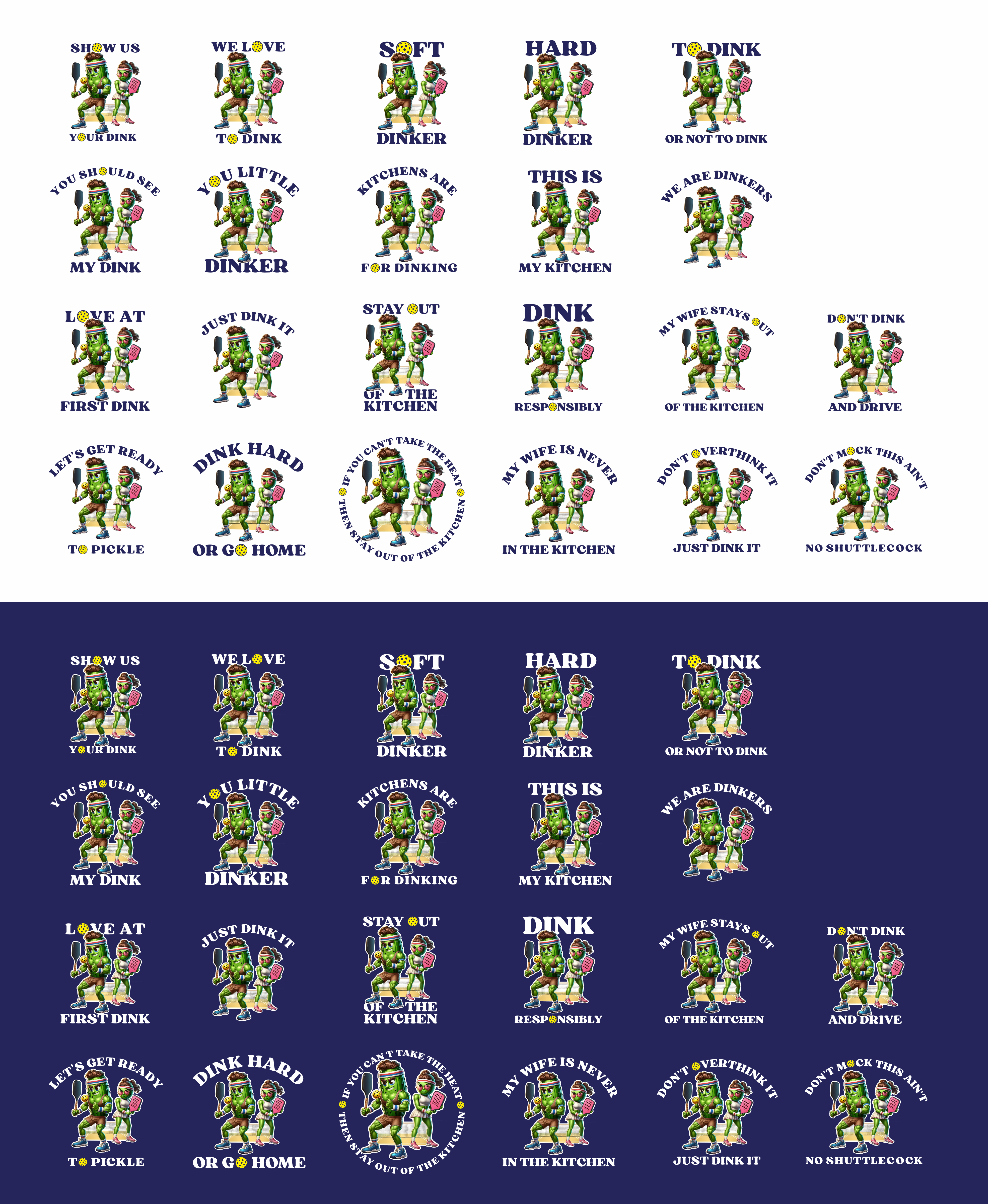 SHOW US
YOUR DINK

WE LOVE
TO DINK

SOFT
DINKER

HARD
DINKER

TO DINK
OR NOT TO DINK

YOU SHOULD SEE
MY DINK

YOU LITTLE
DINKER

KITCHENS ARE
FOR DINKING

THIS IS
MY KITCHEN

WE ARE DINKERS

LOVE AT
FIRST DINK

JUST DINK IT

STAY OUT
OF THE
KITCHEN

DINK
RESPONSIBLY

MY WIFE STAYS OUT
OF THE KITCHEN

DON'T DINK
AND DRIVE

LET'S GET READY
TO PICKLE

DINK HARD
OR GO HOME

IF YOU CAN'T TAKE THE HEAT
THEN STAY OUT OF THE KITCHEN

MY WIFE IS NEVER
IN THE KITCHEN

DON'T OVERTHINK IT
JUST DINK IT

DON'T MOCK THIS AIN'T
NO SHUTTLECOCK

SHOW US
YOUR DINK

WE LOVE
TO DINK

SOFT
DINKER

HARD
DINKER

TO DINK
OR NOT TO DINK

YOU SHOULD SEE
MY DINK

YOU LITTLE
DINKER

KITCHENS ARE
FOR DINKING

THIS IS
MY KITCHEN

WE ARE DINKERS

LOVE AT
FIRST DINK

JUST DINK IT

STAY OUT
OF THE
KITCHEN

DINK
RESPONSIBLY

MY WIFE STAYS OUT
OF THE KITCHEN

DON'T DINK
AND DRIVE

LET'S GET READY
TO PICKLE

DINK HARD
OR GO HOME

IF YOU CAN'T TAKE THE HEAT
THEN STAY OUT OF THE KITCHEN

MY WIFE IS NEVER
IN THE KITCHEN

DON'T OVERTHINK IT
JUST DINK IT

DON'T MOCK THIS AIN'T
NO SHUTTLECOCK